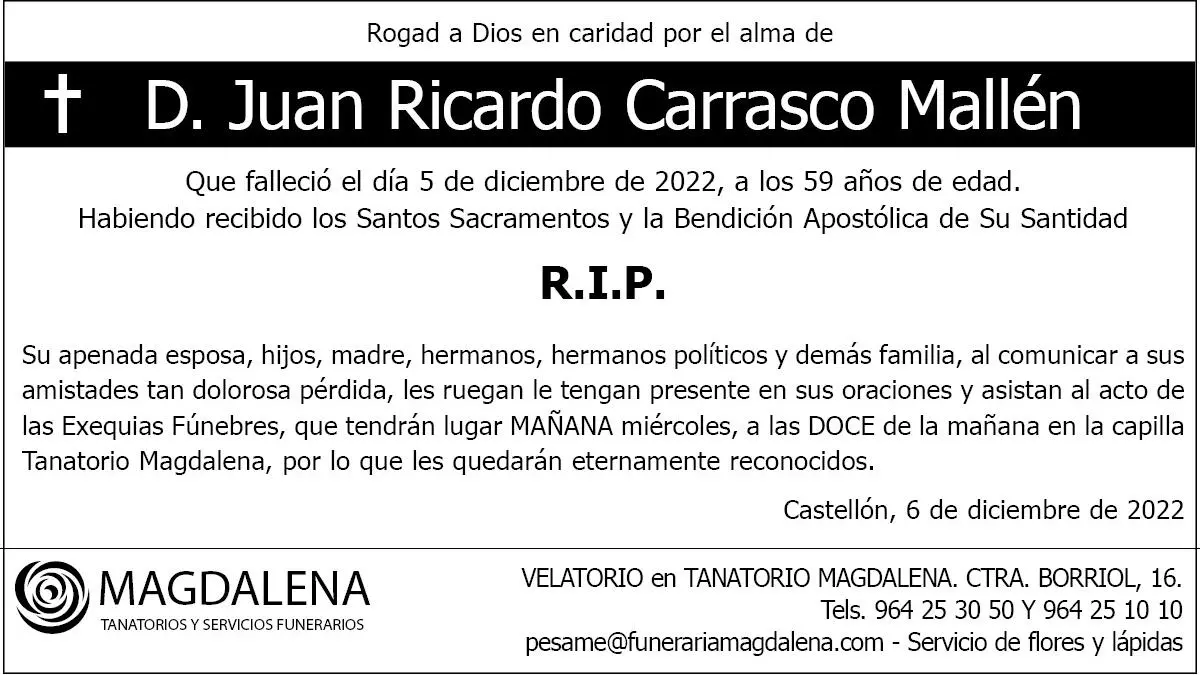 Rogad a Dios en caridad por el alma de

† D. Juan Ricardo Carrasco Mallén

Que falleció el día 5 de diciembre de 2022, a los 59 años de edad.
Habiendo recibido los Santos Sacramentos y la Bendición Apostólica de Su Santidad

R.I.P.

Su apenada esposa, hijos, madre, hermanos, hermanos políticos y demás familia, al comunicar a sus amistades tan dolorosa pérdida, les ruegan le tengan presente en sus oraciones y asistan al acto de las Exequias Fúnebres, que tendrán lugar MAÑANA miércoles, a las DOCE de la mañana en la capilla Tanatorio Magdalena, por lo que les quedarán eternamente reconocidos.

Castellón, 6 de diciembre de 2022

MAGDALENA
TANATORIOS Y SERVICIOS FUNERARIOS

VELATORIO en TANATORIO MAGDALENA. CTRA. BORRIOL, 16.
Tels. 964 25 30 50 Y 964 25 10 10
pesame@funerariamagdalena.com - Servicio de flores y lápidas